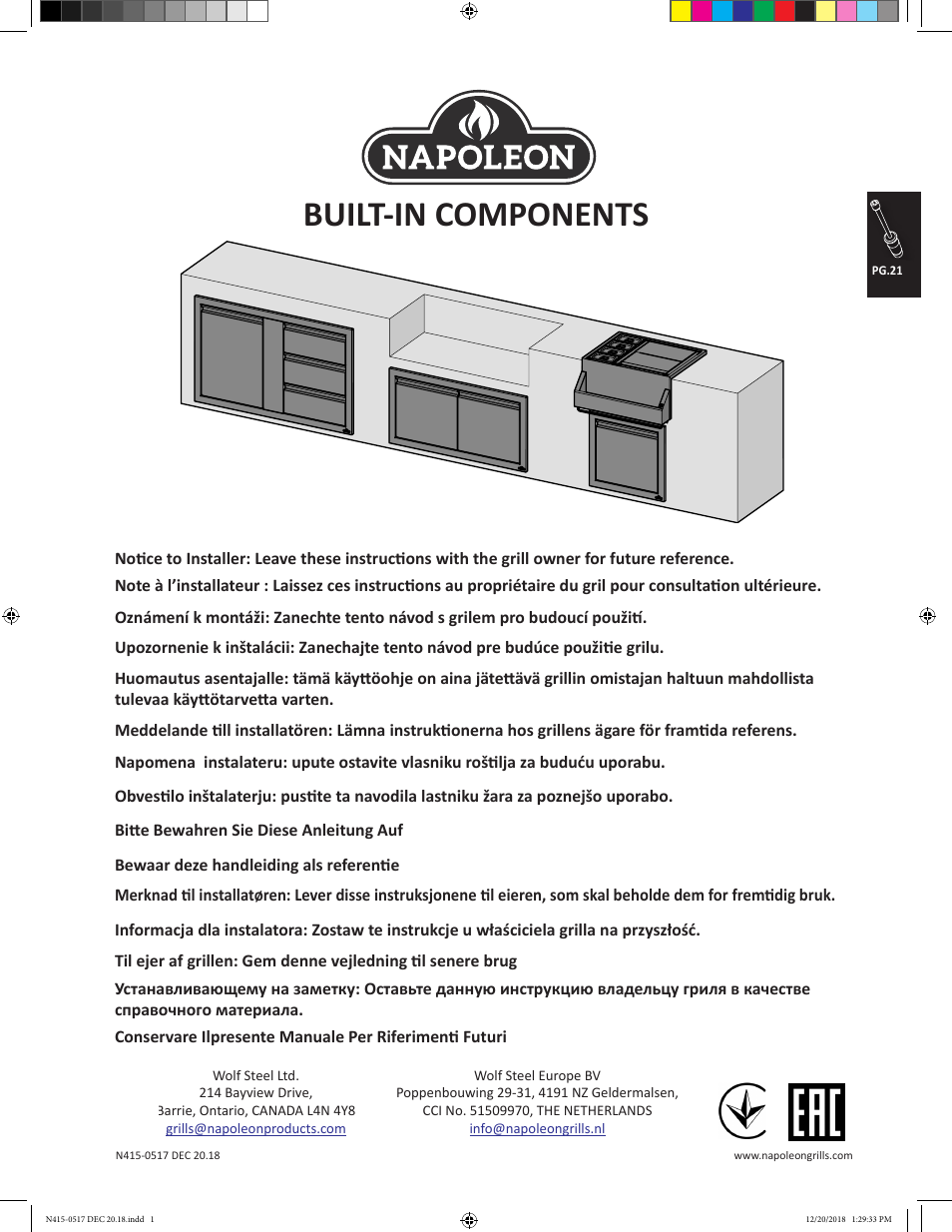 NAPOLEON

BUILT-IN COMPONENTS

PG.21

Notice to Installer: Leave these instructions with the grill owner for future reference.

Note à l'installateur : Laissez ces instructions au propriétaire du gril pour consultation ultérieure.

Oznámení k montáži: Zanechte tento návod s grilem pro budoucí použití.

Upozornenie k inštalácii: Zanechajte tento návod pre budúce použitie grilu.

Huomautus asentajalle: tämä käyttöohje on aina jätettävä grillin omistajan haltuun mahdollista tulevaa käyttötarvetta varten.

Meddelande till installatören: Lämna instruktionerna hos grillens ägare för framtida referens.

Napomena instalateru: upute ostavite vlasniku roštilja za buduću uporabu.

Obvestilo inštalaterju: pustite ta navodila lastniku žara za poznejšo uporabo.

Bitte Bewahren Sie Diese Anleitung Auf

Bewaar deze handleiding als referentie

Merknad til installatøren: Lever disse instruksjonene til eieren, som skal beholde dem for fremtidig bruk.

Informacja dla instalatora: Zostaw te instrukcje u właściciela grilla na przyszłość.

Til ejer af grillen: Gem denne vejledning til senere brug

Устанавливающему на заметку: Оставьте данную инструкцию владельцу гриля в качестве справочного материала.

Conservare Ilpresente Manuale Per Riferimenti Futuri

Wolf Steel Ltd.
214 Bayview Drive,
Barrie, Ontario, CANADA L4N 4Y8
grills@napoleonproducts.com

Wolf Steel Europe BV
Poppenbouwing 29-31, 4191 NZ Geldermalsen,
CCI No. 51509970, THE NETHERLANDS
info@napoleongrills.nl

EAC

N415-0517 DEC 20.18

www.napoleongrills.com

N415-0517 DEC 20.18.indd 1

12/20/2018 1:29:33 PM